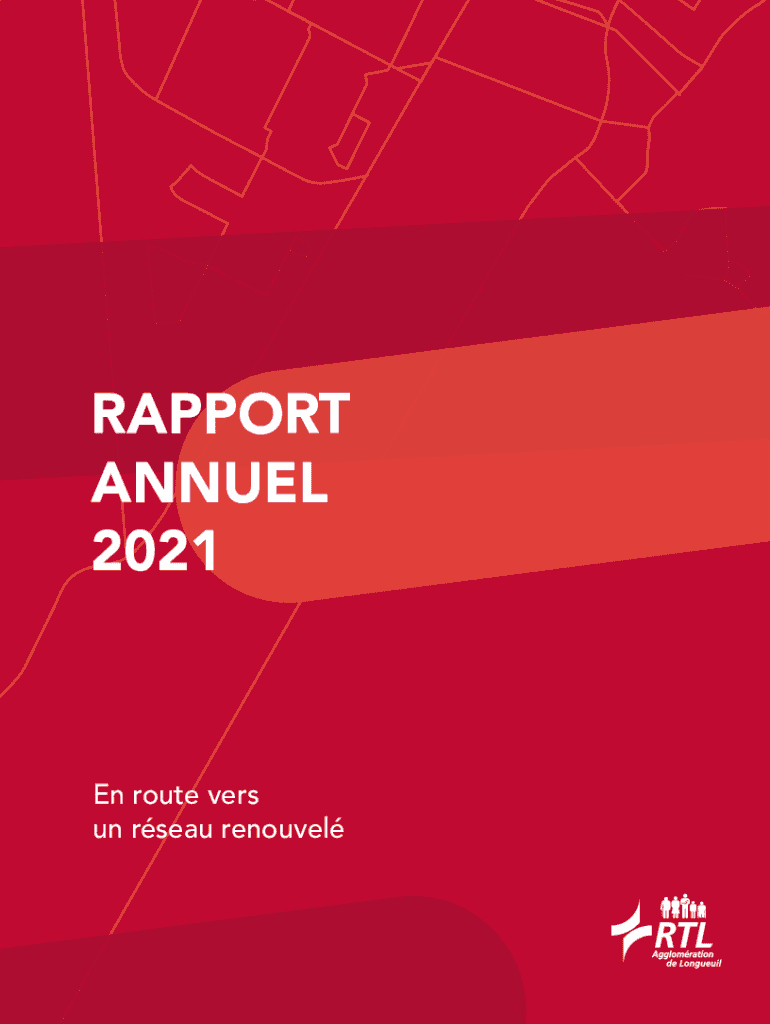 RAPPORT
ANNUEL
2021

En route vers
un réseau renouvelé

RTL
Agglomération
de Longueuil